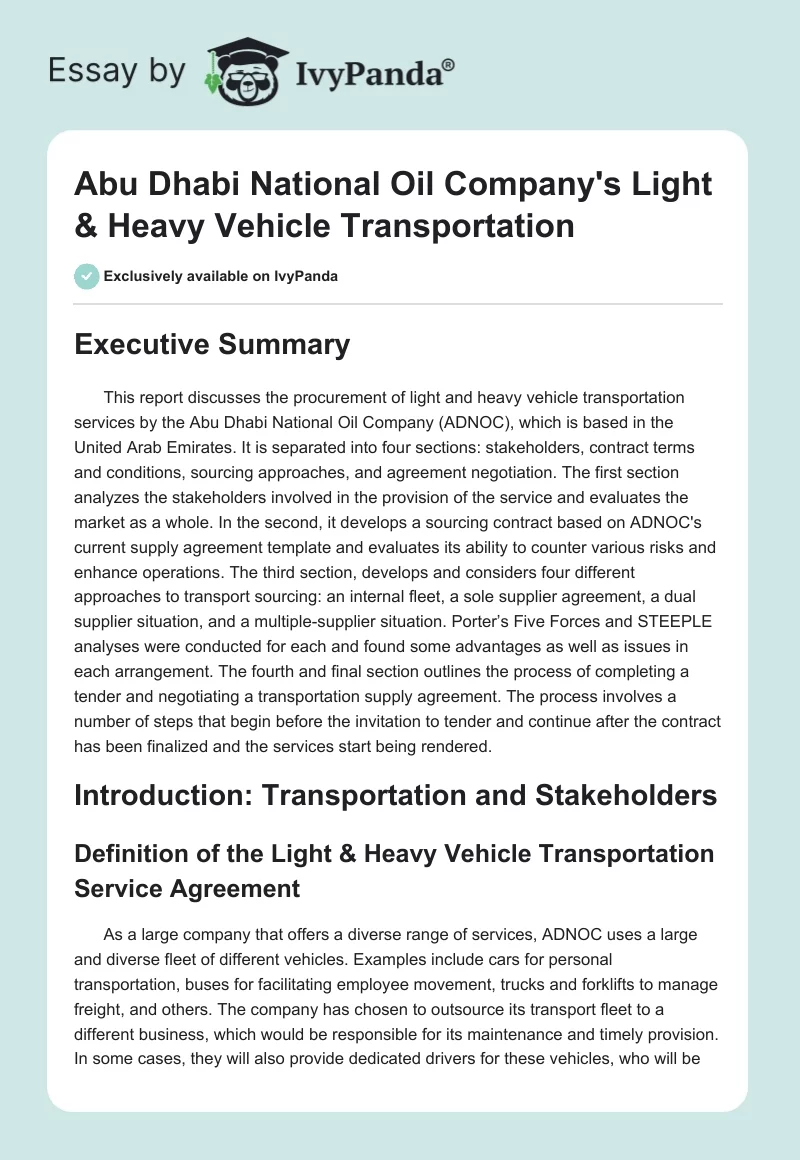 Essay by IvyPanda®

Abu Dhabi National Oil Company's Light & Heavy Vehicle Transportation

Exclusively available on IvyPanda

Executive Summary

This report discusses the procurement of light and heavy vehicle transportation services by the Abu Dhabi National Oil Company (ADNOC), which is based in the United Arab Emirates. It is separated into four sections: stakeholders, contract terms and conditions, sourcing approaches, and agreement negotiation. The first section analyzes the stakeholders involved in the provision of the service and evaluates the market as a whole. In the second, it develops a sourcing contract based on ADNOC's current supply agreement template and evaluates its ability to counter various risks and enhance operations. The third section, develops and considers four different approaches to transport sourcing: an internal fleet, a sole supplier agreement, a dual supplier situation, and a multiple-supplier situation. Porter's Five Forces and STEEPLE analyses were conducted for each and found some advantages as well as issues in each arrangement. The fourth and final section outlines the process of completing a tender and negotiating a transportation supply agreement. The process involves a number of steps that begin before the invitation to tender and continue after the contract has been finalized and the services start being rendered.

Introduction: Transportation and Stakeholders

Definition of the Light & Heavy Vehicle Transportation Service Agreement

As a large company that offers a diverse range of services, ADNOC uses a large and diverse fleet of different vehicles. Examples include cars for personal transportation, buses for facilitating employee movement, trucks and forklifts to manage freight, and others. The company has chosen to outsource its transport fleet to a different business, which would be responsible for its maintenance and timely provision. In some cases, they will also provide dedicated drivers for these vehicles, who will be